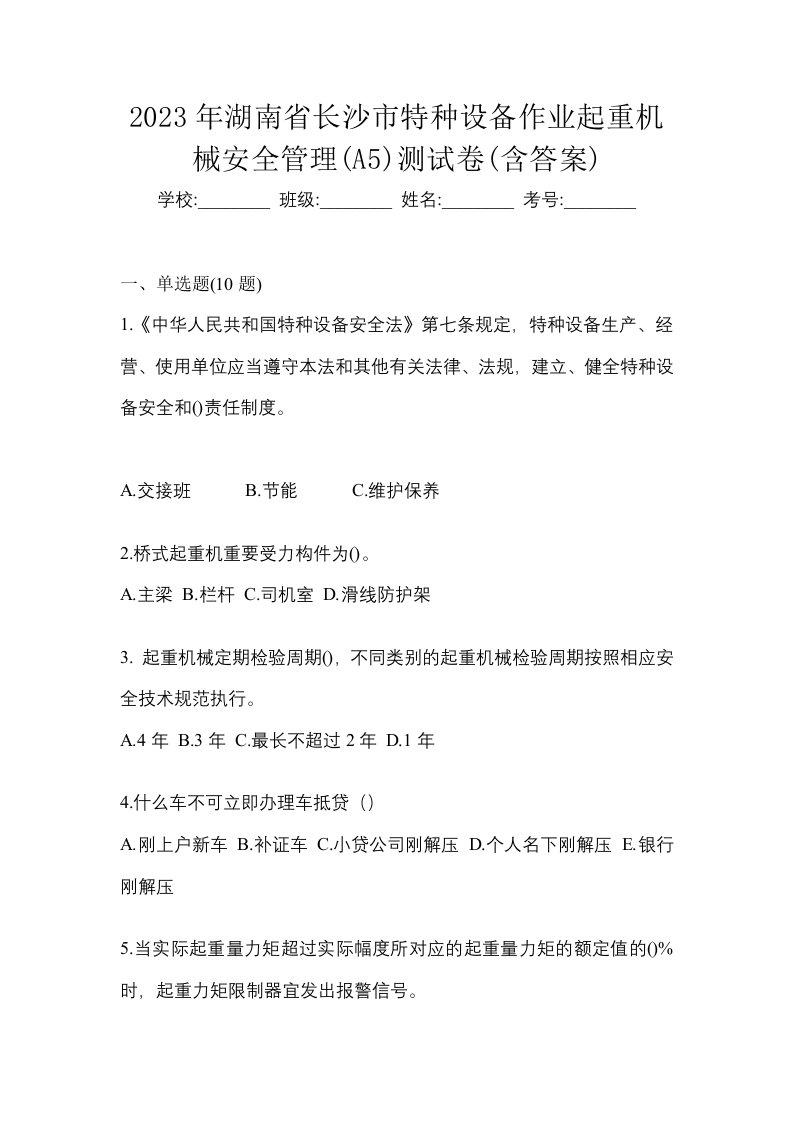 2023年湖南省长沙市特种设备作业起重机械安全管理(A5)测试卷(含答案)

学校:________ 班级:________ 姓名:________ 考号:________

一、单选题(10 题)

1.《中华人民共和国特种设备安全法》第七条规定，特种设备生产、经营、使用单位应当遵守本法和其他有关法律、法规，建立、健全特种设备安全和()责任制度。

A.交接班 B.节能 C.维护保养

2.桥式起重机重要受力构件为()。

A.主梁 B.栏杆 C.司机室 D.滑线防护架

3. 起重机械定期检验周期()，不同类别的起重机械检验周期按照相应安全技术规范执行。

A.4 年 B.3 年 C.最长不超过 2 年 D.1 年

4.什么车不可立即办理车抵贷（）

A.刚上户新车 B.补证车 C.小贷公司刚解压 D.个人名下刚解压 E.银行刚解压

5.当实际起重量力矩超过实际幅度所对应的起重量力矩的额定值的()%时，起重力矩限制器宜发出报警信号。